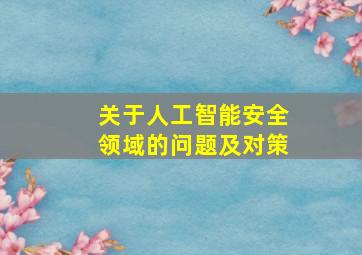 关于人工智能安全领域的问题及对策